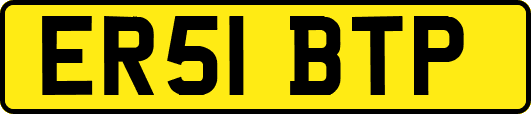 ER51 BTP